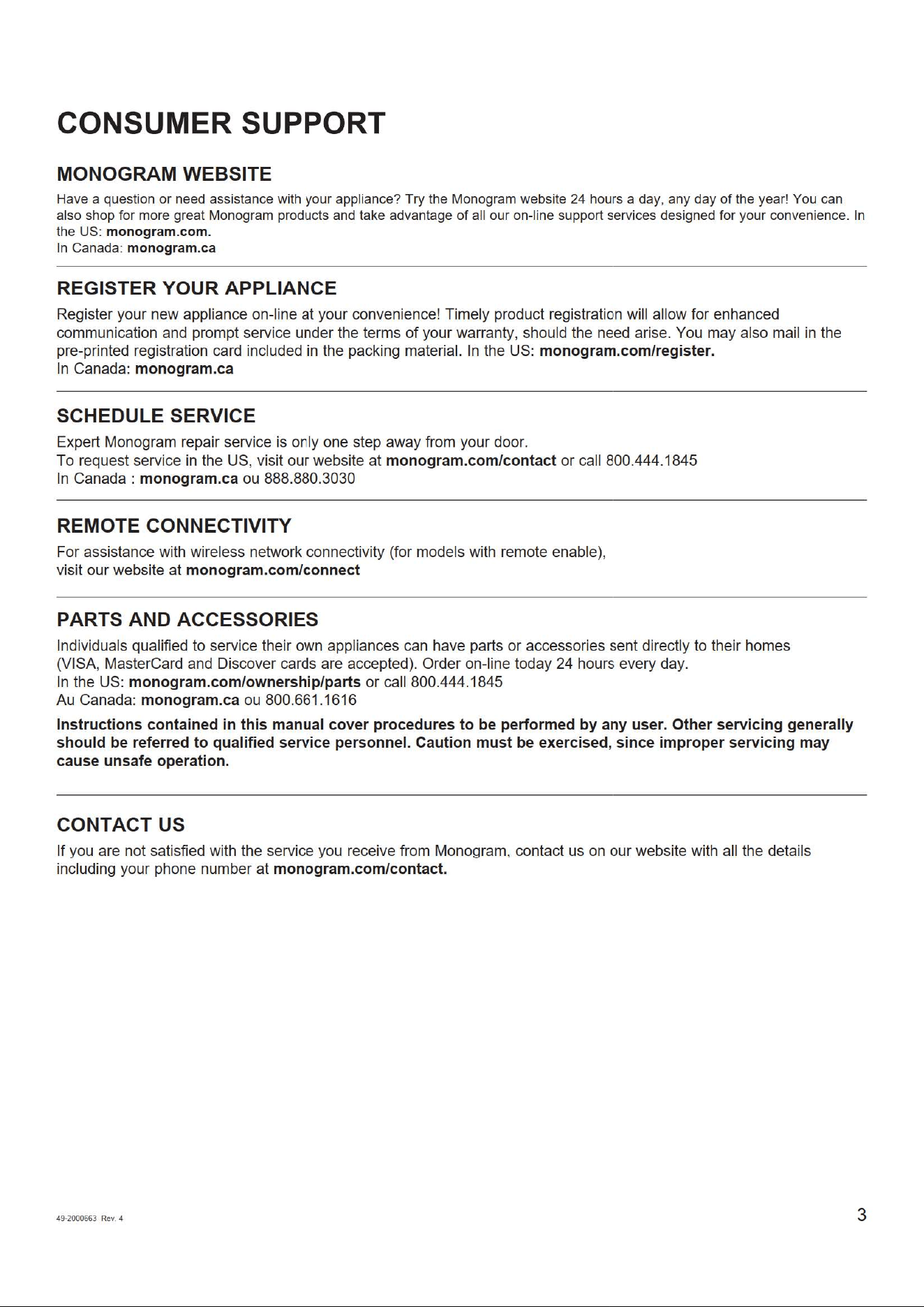 CONSUMER SUPPORT

MONOGRAM WEBSITE

Have a question or need assistance with your appliance? Try the Monogram website 24 hours a day, any day of the year! You can also shop for more great Monogram products and take advantage of all our on-line support services designed for your convenience. In the US: monogram.com.
In Canada: monogram.ca

REGISTER YOUR APPLIANCE

Register your new appliance on-line at your convenience! Timely product registration will allow for enhanced communication and prompt service under the terms of your warranty, should the need arise. You may also mail in the pre-printed registration card included in the packing material. In the US: monogram.com/register.
In Canada: monogram.ca

SCHEDULE SERVICE

Expert Monogram repair service is only one step away from your door.
To request service in the US, visit our website at monogram.com/contact or call 800.444.1845
In Canada : monogram.ca ou 888.880.3030

REMOTE CONNECTIVITY

For assistance with wireless network connectivity (for models with remote enable),
visit our website at monogram.com/connect

PARTS AND ACCESSORIES

Individuals qualified to service their own appliances can have parts or accessories sent directly to their homes (VISA, MasterCard and Discover cards are accepted). Order on-line today 24 hours every day.
In the US: monogram.com/ownership/parts or call 800.444.1845
Au Canada: monogram.ca ou 800.661.1616

Instructions contained in this manual cover procedures to be performed by any user. Other servicing generally should be referred to qualified service personnel. Caution must be exercised, since improper servicing may cause unsafe operation.

CONTACT US

If you are not satisfied with the service you receive from Monogram, contact us on our website with all the details including your phone number at monogram.com/contact.

49-2000663 Rev. 4

3